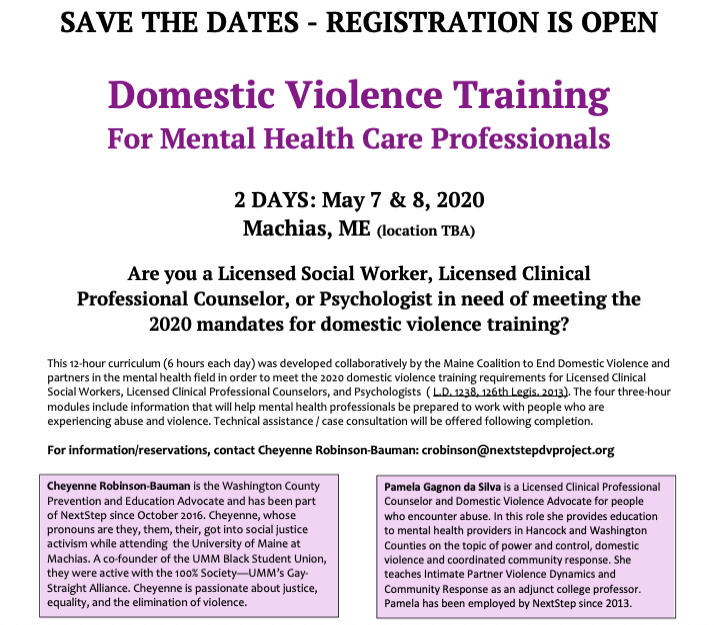 SAVE THE DATES - REGISTRATION IS OPEN

Domestic Violence Training
For Mental Health Care Professionals

2 DAYS: May 7 & 8, 2020
Machias, ME (location TBA)

Are you a Licensed Social Worker, Licensed Clinical Professional Counselor, or Psychologist in need of meeting the 2020 mandates for domestic violence training?

This 12-hour curriculum (6 hours each day) was developed collaboratively by the Maine Coalition to End Domestic Violence and partners in the mental health field in order to meet the 2020 domestic violence training requirements for Licensed Clinical Social Workers, Licensed Clinical Professional Counselors, and Psychologists ( L.D. 1238, 126th Legis. 2013). The four three-hour modules include information that will help mental health professionals be prepared to work with people who are experiencing abuse and violence. Technical assistance / case consultation will be offered following completion.

For information/reservations, contact Cheyenne Robinson-Bauman: crobinson@nextstepdvproject.org

Cheyenne Robinson-Bauman is the Washington County Prevention and Education Advocate and has been part of NextStep since October 2016. Cheyenne, whose pronouns are they, them, their, got into social justice activism while attending the University of Maine at Machias. A co-founder of the UMM Black Student Union, they were active with the 100% Society—UMM's Gay-Straight Alliance. Cheyenne is passionate about justice, equality, and the elimination of violence.

Pamela Gagnon da Silva is a Licensed Clinical Professional Counselor and Domestic Violence Advocate for people who encounter abuse. In this role she provides education to mental health providers in Hancock and Washington Counties on the topic of power and control, domestic violence and coordinated community response. She teaches Intimate Partner Violence Dynamics and Community Response as an adjunct college professor. Pamela has been employed by NextStep since 2013.